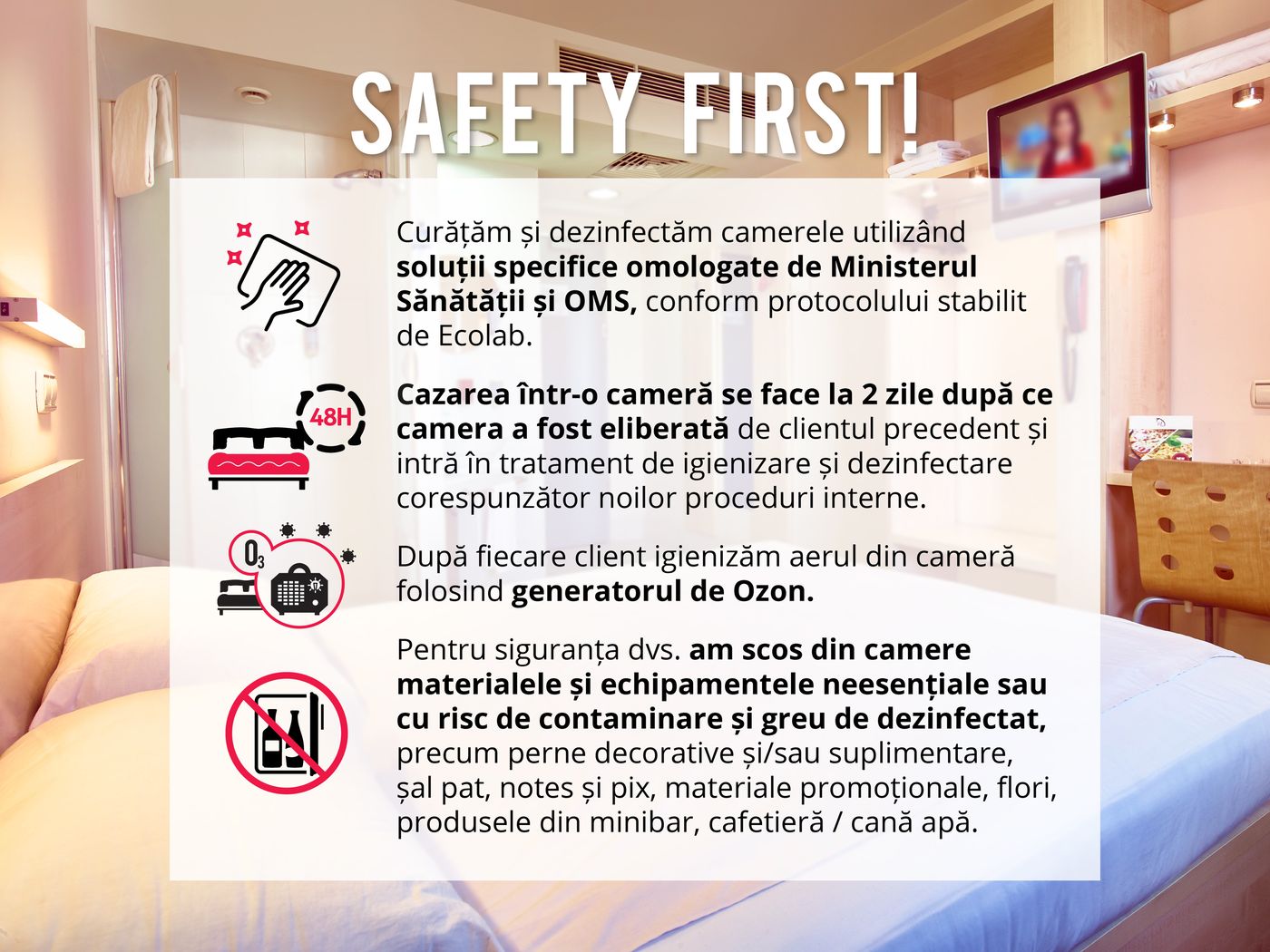 SAFETY FIRST!

Curățăm și dezinfectăm camerele utilizând soluții specifice omologate de Ministerul Sănătății și OMS, conform protocolului stabilit de Ecolab.

48H

Cazarea într-o cameră se face la 2 zile după ce camera a fost eliberată de clientul precedent și intră în tratament de igienizare și dezinfectare corespunzător noilor proceduri interne.

$O_3$

După fiecare client igienizăm aerul din cameră folosind generatorul de Ozon.

Pentru siguranța dvs. am scos din camere materialele și echipamentele neesențiale sau cu risc de contaminare și greu de dezinfectat, precum perne decorative și/sau suplimentare, șal pat, notes și pix, materiale promoționale, flori, produsele din minibar, cafetieră / cană apă.